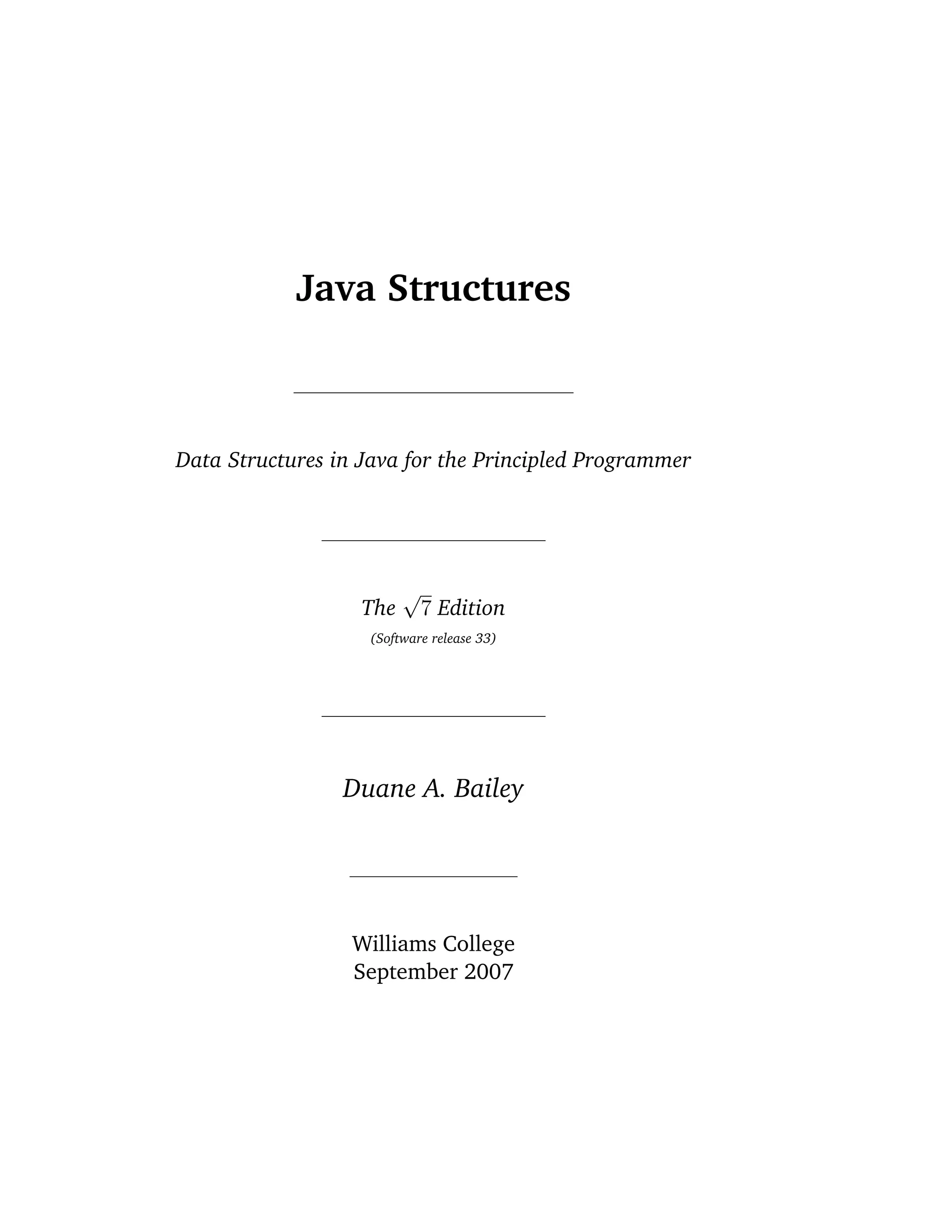 Java Structures

Data Structures in Java for the Principled Programmer

The $\sqrt{7}$ Edition

(Software release 33)

Duane A. Bailey

Williams College
September 2007